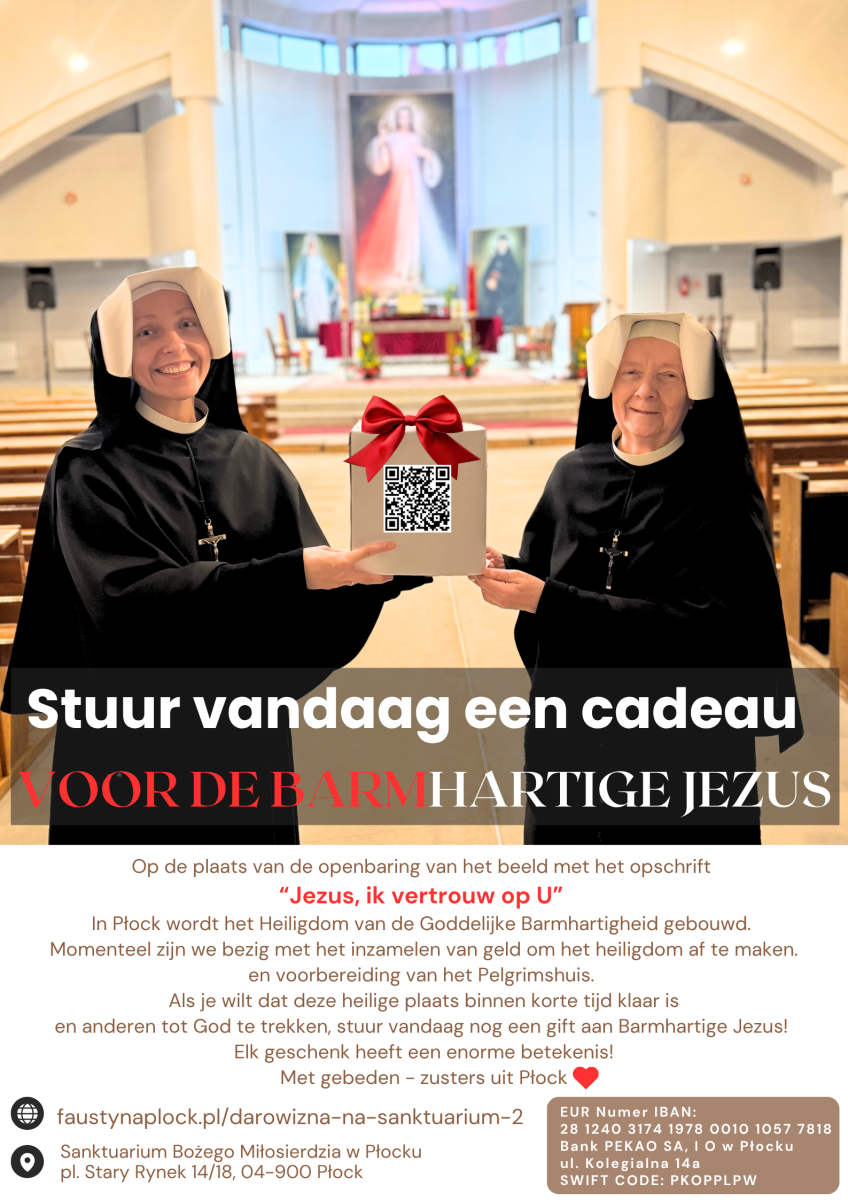 Stuur vandaag een cadeau
VOOR DE BARMHARTIGE JEZUS

Op de plaats van de openbaring van het beeld met het opschrift
"Jezus, ik vertrouw op U"
In Płock wordt het Heiligdom van de Goddelijke Barmhartigheid gebouwd.
Momenteel zijn we bezig met het inzamelen van geld om het heiligdom af te maken.
en voorbereiding van het Pelgrimshuis.
Als je wilt dat deze heilige plaats binnen korte tijd klaar is
en anderen tot God te trekken, stuur vandaag nog een gift aan Barmhartige Jezus!
Elk geschenk heeft een enorme betekenis!
Met gebeden - zusters uit Płock

faustynaplock.pl/darowizna-na-sanktuarium-2

Sanktuarium Bożego Miłosierdzia w Płocku
pl. Stary Rynek 14/18, 04-900 Płock

EUR Numer IBAN:
28 1240 3174 1978 0010 1057 7818
Bank PEKAO SA, I O w Płocku
ul. Kolegialna 14a
SWIFT CODE: PKOPPLPW